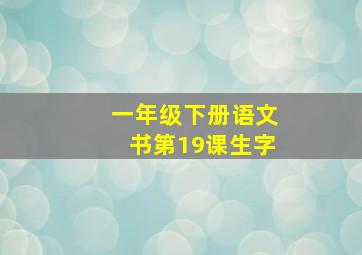 一年级下册语文书第19课生字